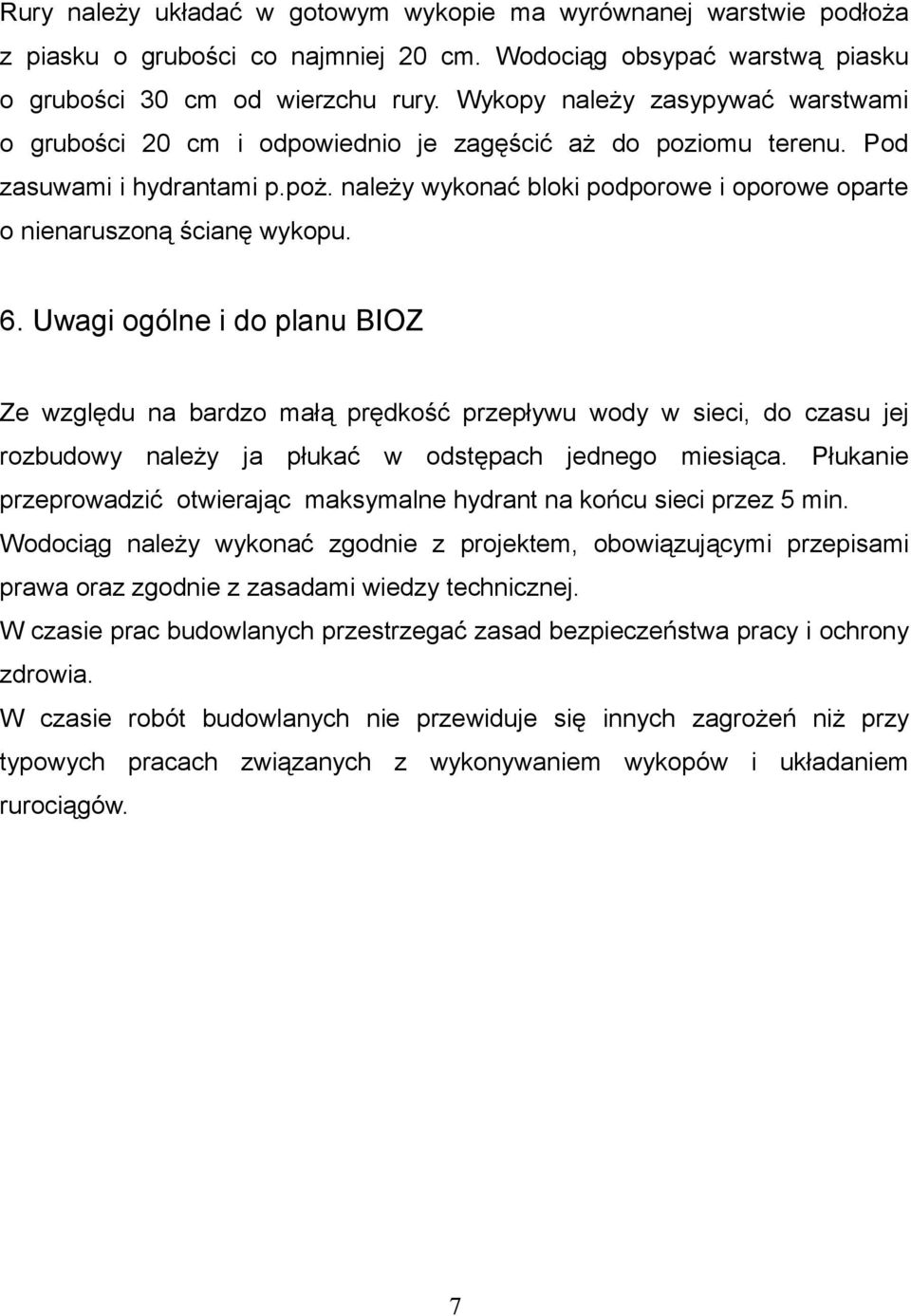 Rury należy układać w gotowym wykopie ma wyrównanej warstwie podłoża z piasku o grubości co najmniej 20 cm. Wodociąg obsypać warstwą piasku o grubości 30 cm od wierzchu rury. Wykopy należy zasypywać warstwami o grubości 20 cm i odpowiednio je zagęścić aż do poziomu terenu. Pod zasuwami i hydrantami p.poż. należy wykonać bloki podporowe i oporowe oparte o nienaruszoną ścianę wykopu.

6. Uwagi ogólne i do planu BIOZ

Ze względu na bardzo małą prędkość przepływu wody w sieci, do czasu jej rozbudowy należy ja płukać w odstępach jednego miesiąca. Płukanie przeprowadzić otwierając maksymalne hydrant na końcu sieci przez 5 min.
Wodociąg należy wykonać zgodnie z projektem, obowiązującymi przepisami prawa oraz zgodnie z zasadami wiedzy technicznej.
W czasie prac budowlanych przestrzegać zasad bezpieczeństwa pracy i ochrony zdrowia.
W czasie robót budowlanych nie przewiduje się innych zagrożeń niż przy typowych pracach związanych z wykonywaniem wykopów i układaniem rurociągów.

7